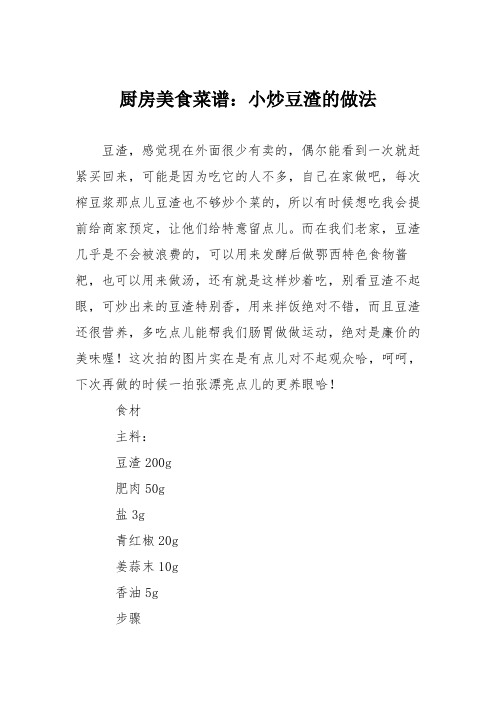 厨房美食菜谱：小炒豆渣的做法

豆渣，感觉现在外面很少有卖的，偶尔能看到一次就赶紧买回来，可能是因为吃它的人不多，自己在家做吧，每次榨豆浆那点儿豆渣也不够炒个菜的，所以有时候想吃我会提前给商家预定，让他们给特意留点儿。而在我们老家，豆渣几乎是不会被浪费的，可以用来发酵后做鄂西特色食物酱粑，也可以用来做汤，还有就是这样炒着吃，别看豆渣不起眼，可炒出来的豆渣特别香，用来拌饭绝对不错，而且豆渣还很营养，多吃点儿能帮我们肠胃做做运动，绝对是廉价的美味喔！这次拍的图片实在是有点儿对不起观众哈，呵呵，下次再做的时候一拍张漂亮点儿的更养眼哈！

食材

主料：

豆渣 200g

肥肉 50g

盐 3g

青红椒 20g

姜蒜末 10g

香油 5g

步骤